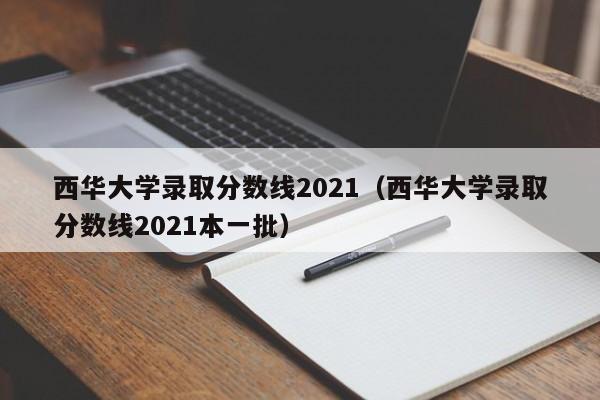 西华大学录取分数线2021（西华大学录取分数线2021本一批）